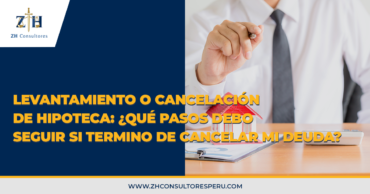 ZH
ZH Consultores

LEVANTAMIENTO O CANCELACIÓN DE HIPOTECA: ¿QUÉ PASOS DEBO SEGUIR SI TERMINO DE CANCELAR MI DEUDA?

WWW.ZHCONSULTORESPERU.COM